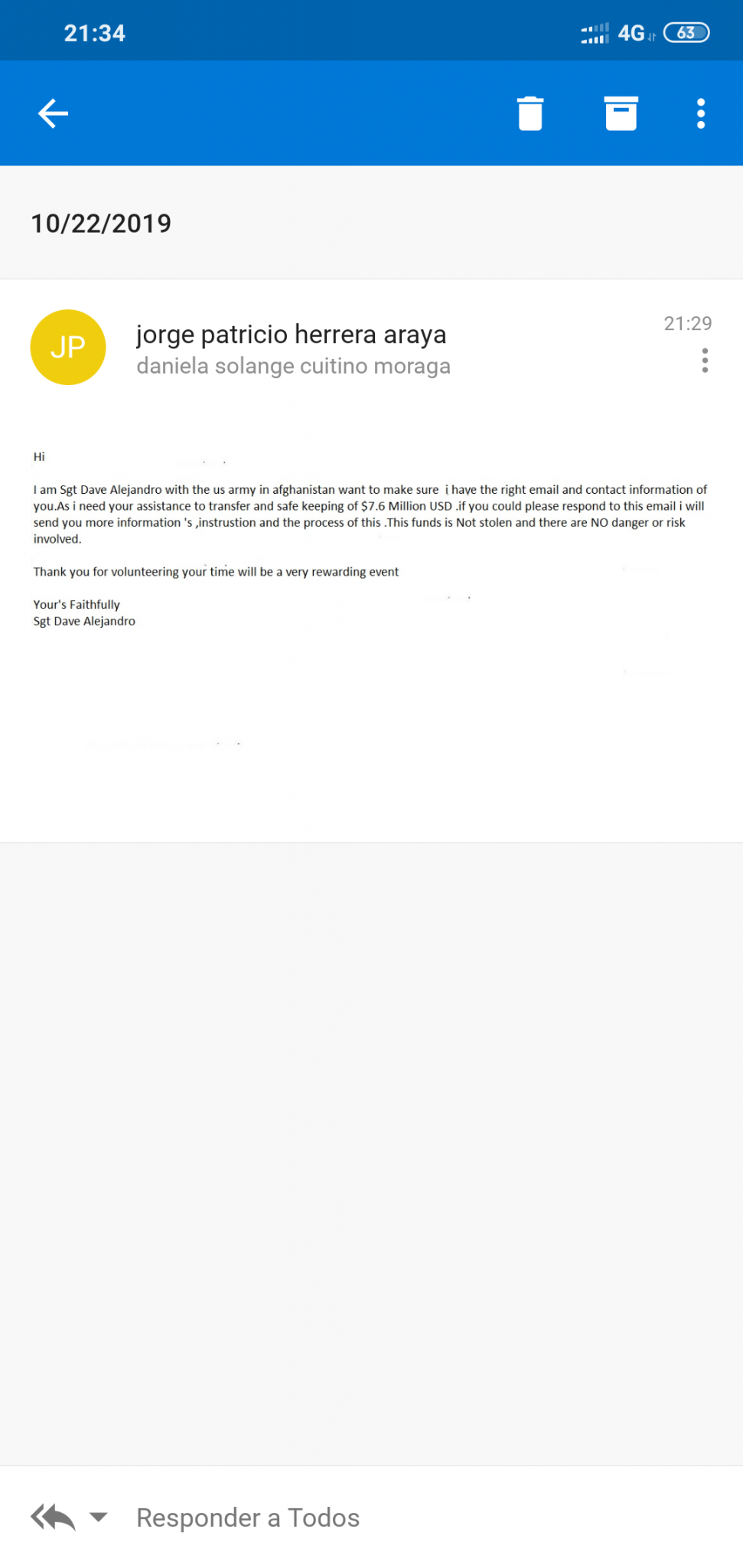 21:34

4G 63

10/22/2019

JP

jorge patricio herrera araya
daniela solange cuitino moraga

21:29

Hi

I am Sgt Dave Alejandro with the us army in afghanistan want to make sure i have the right email and contact information of you.As i need your assistance to transfer and safe keeping of $7.6 Million USD .if you could please respond to this email i will send you more information 's ,instrustion and the process of this .This funds is Not stolen and there are NO danger or risk involved.

Thank you for volunteering your time will be a very rewarding event

Your's Faithfully
Sgt Dave Alejandro

Responder a Todos